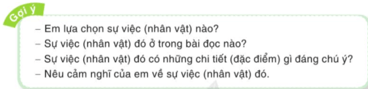 Gợi ý

– Em lựa chọn sự việc (nhân vật) nào?
– Sự việc (nhân vật) đó ở trong bài đọc nào?
– Sự việc (nhân vật) đó có những chi tiết (đặc điểm) gì đáng chú ý?
– Nêu cảm nghĩ của em về sự việc (nhân vật) đó.